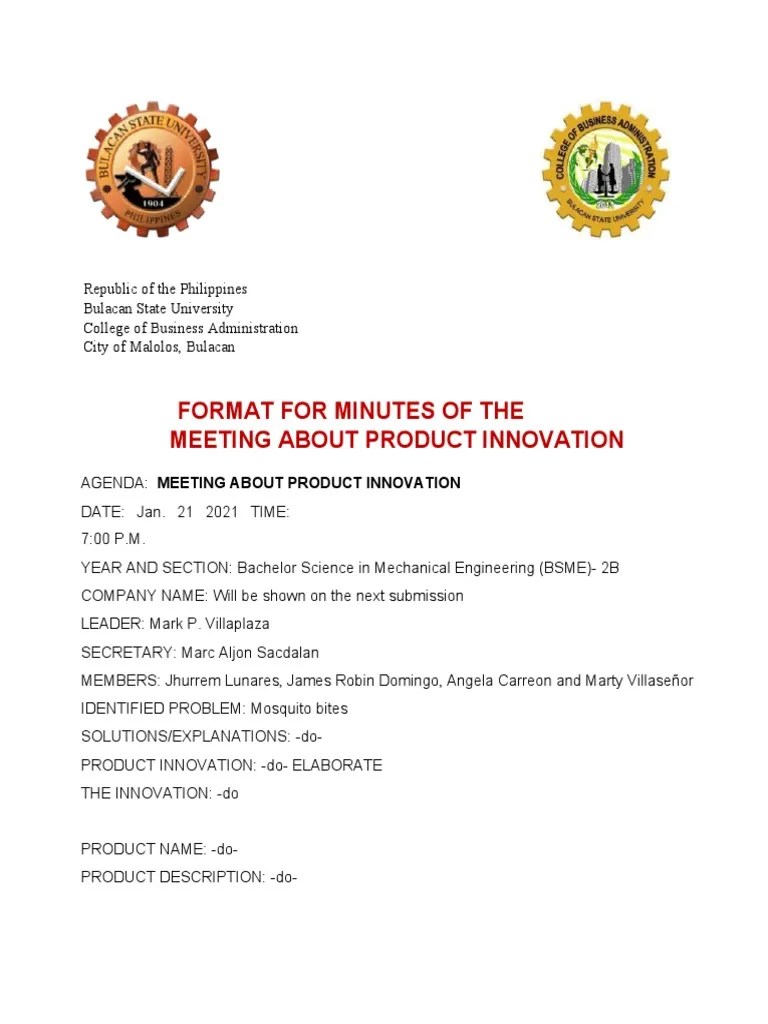 BULACAN STATE UNIVERSITY
1904
PHILIPPINES

COLLEGE OF BUSINESS ADMINISTRATION
BULACAN STATE UNIVERSITY

Republic of the Philippines
Bulacan State University
College of Business Administration
City of Malolos, Bulacan

FORMAT FOR MINUTES OF THE MEETING ABOUT PRODUCT INNOVATION

AGENDA: MEETING ABOUT PRODUCT INNOVATION

DATE: Jan. 21 2021 TIME:

7:00 P.M.

YEAR AND SECTION: Bachelor Science in Mechanical Engineering (BSME)- 2B

COMPANY NAME: Will be shown on the next submission

LEADER: Mark P. Villaplaza

SECRETARY: Marc Aljon Sacdalan

MEMBERS: Jhurrem Lunares, James Robin Domingo, Angela Carreon and Marty Villaseñor

IDENTIFIED PROBLEM: Mosquito bites

SOLUTIONS/EXPLANATIONS: -do-

PRODUCT INNOVATION: -do- ELABORATE

THE INNOVATION: -do

PRODUCT NAME: -do-

PRODUCT DESCRIPTION: -do-